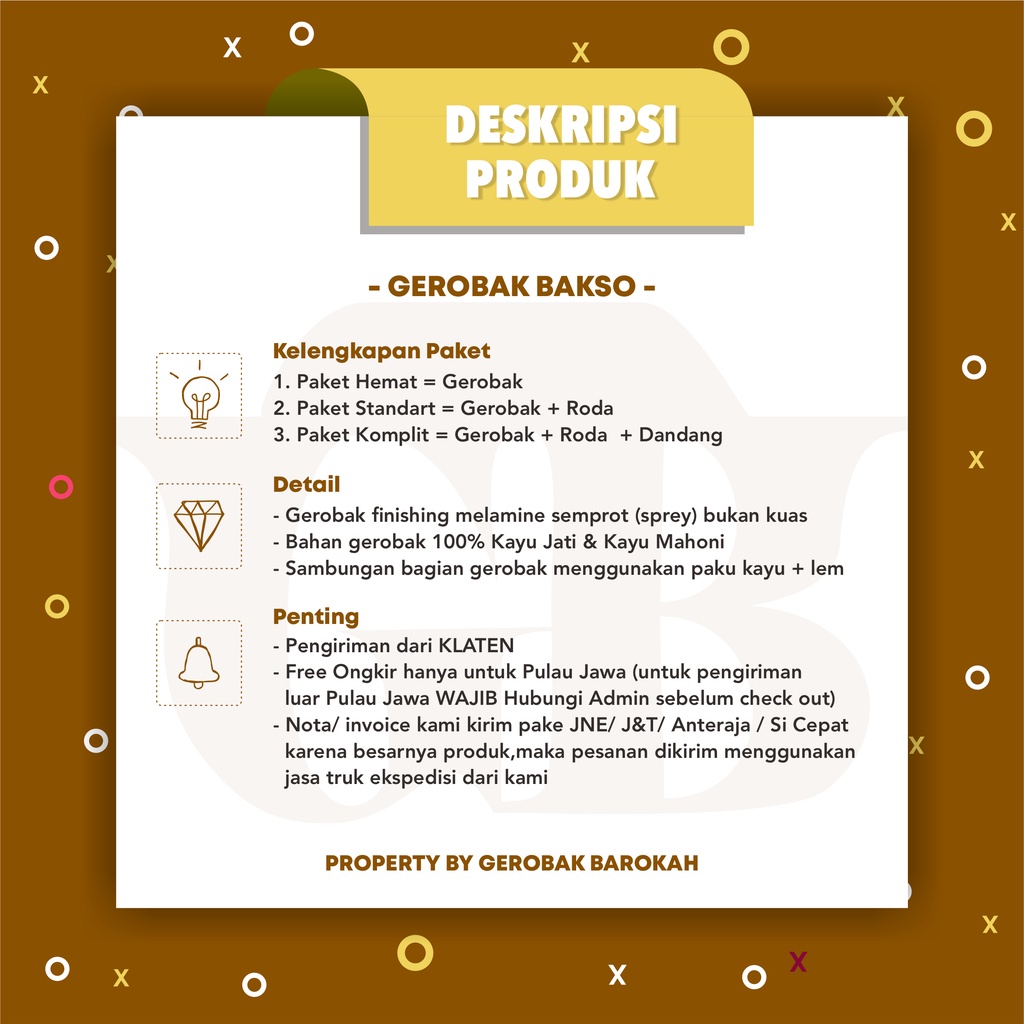 DESKRIPSI PRODUK

- GEROBAK BAKSO -

Kelengkapan Paket
1. Paket Hemat = Gerobak
2. Paket Standart = Gerobak + Roda
3. Paket Komplit = Gerobak + Roda + Dandang

Detail
- Gerobak finishing melamine semprot (sprey) bukan kuas
- Bahan gerobak 100% Kayu Jati & Kayu Mahoni
- Sambungan bagian gerobak menggunakan paku kayu + lem

Penting
- Pengiriman dari KLATEN
- Free Ongkir hanya untuk Pulau Jawa (untuk pengiriman luar Pulau Jawa WAJIB Hubungi Admin sebelum check out)
- Nota/ invoice kami kirim pake JNE/ J&T/ Anteraja / Si Cepat karena besarnya produk,maka pesanan dikirim menggunakan jasa truk ekspedisi dari kami

PROPERTY BY GEROBAK BAROKAH